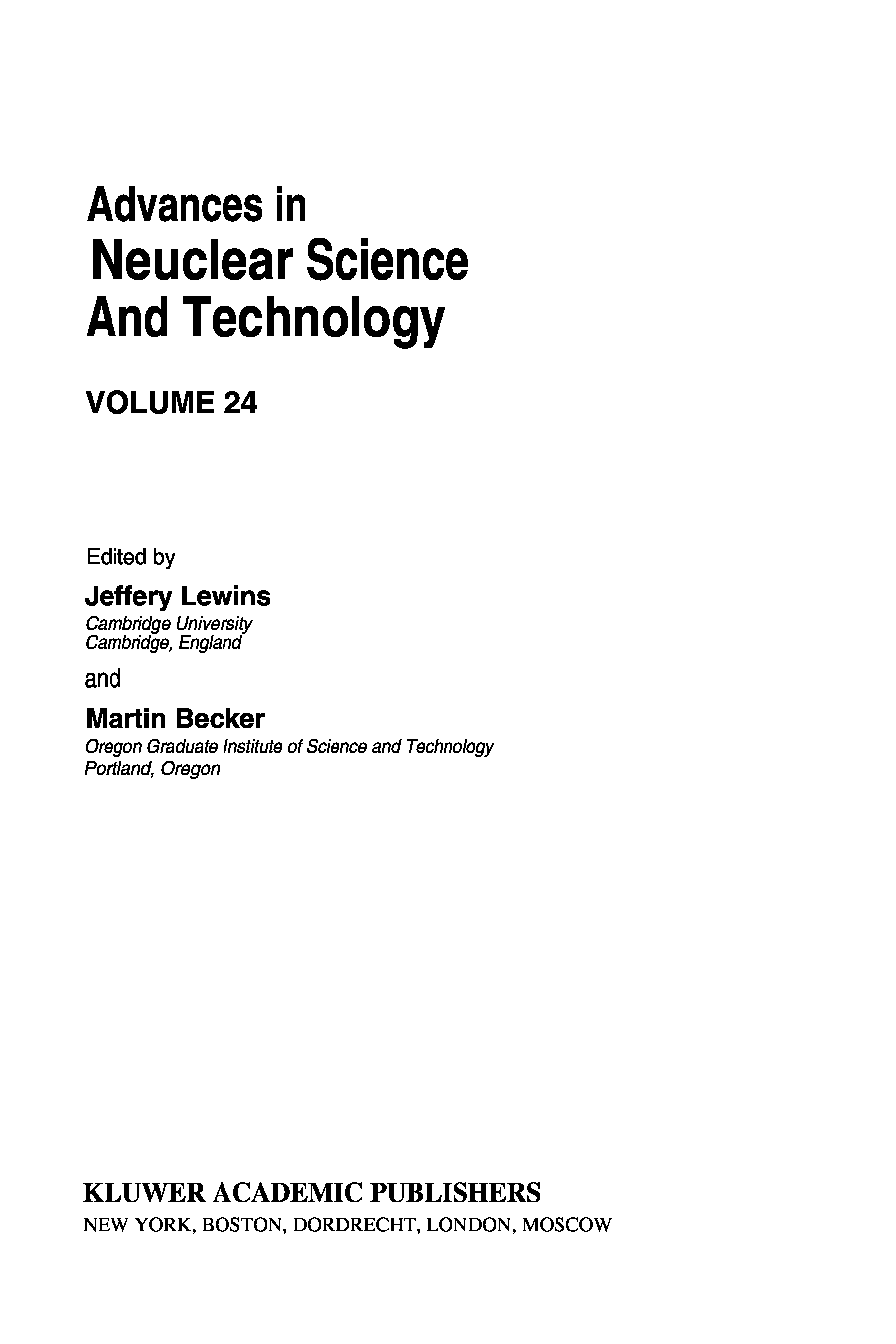 Advances in
Neuclear Science
And Technology

VOLUME 24

Edited by

Jeffery Lewins
Cambridge University
Cambridge, England

and

Martin Becker
Oregon Graduate Institute of Science and Technology
Portland, Oregon

KLUWER ACADEMIC PUBLISHERS
NEW YORK, BOSTON, DORDRECHT, LONDON, MOSCOW